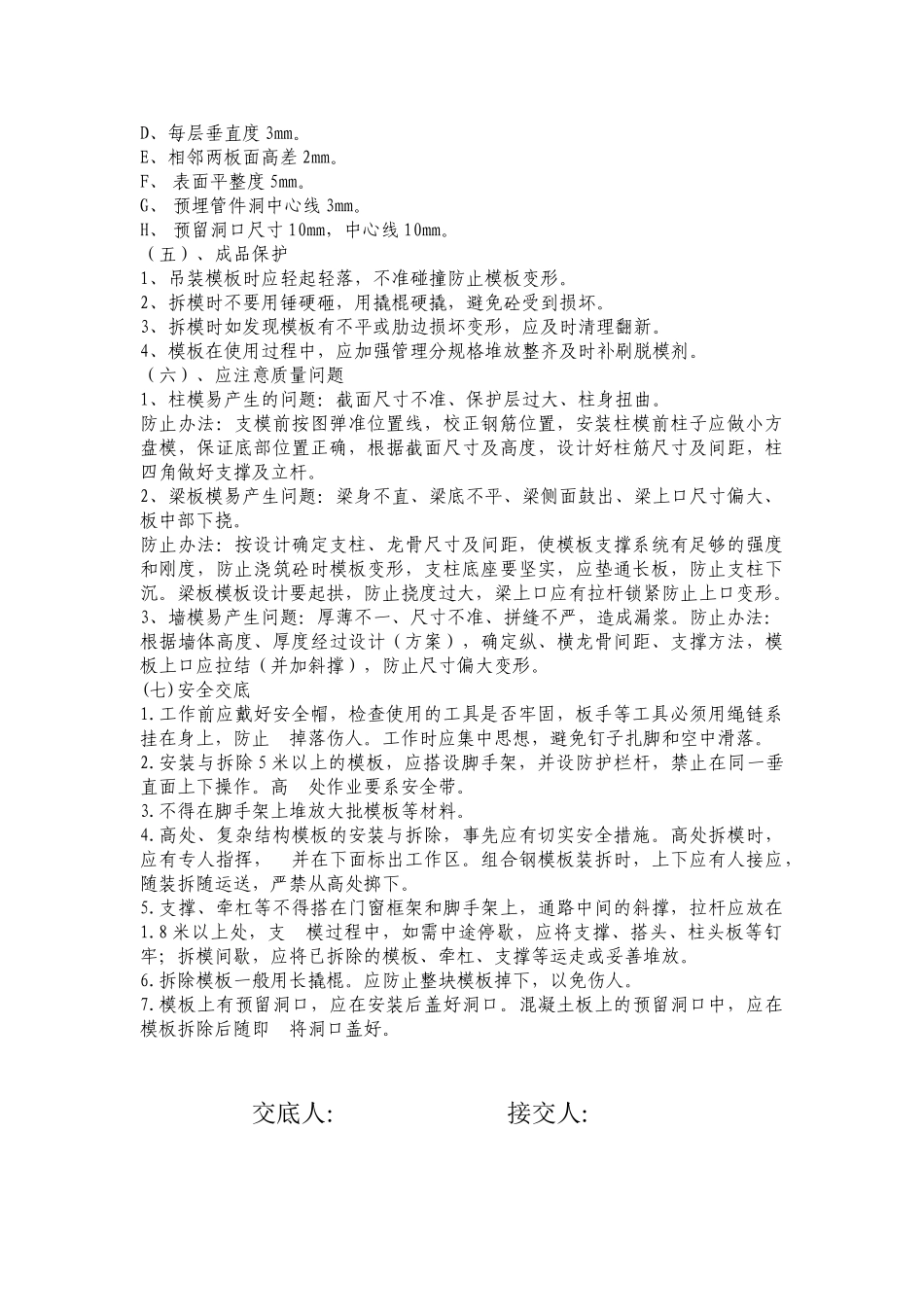 D、每层垂直度3mm。
E、相邻两板面高差2mm。
F、表面平整度5mm。
G、预埋管件洞中心线3mm。
H、预留洞口尺寸10mm，中心线10mm。
（五）、成品保护
1、吊装模板时应轻起轻落，不准碰撞防止模板变形。
2、拆模时不要用锤硬砸，用撬棍硬撬，避免砼受到损坏。
3、拆模时如发现模板有不平或肋边损坏变形，应及时清理翻新。
4、模板在使用过程中，应加强管理分规格堆放整齐及时补刷脱模剂。
（六）、应注意质量问题
1、柱模易产生的问题：截面尺寸不准、保护层过大、柱身扭曲。
防止办法：支模前按图弹准位置线，校正钢筋位置，安装柱模前柱子应做小方盘模，保证底部位置正确，根据截面尺寸及高度，设计好柱筋尺寸及间距，柱四角做好支撑及立杆。
2、梁板模易产生问题：梁身不直、梁底不平、梁侧面鼓出、梁上口尺寸偏大、板中部下挠。
防止办法：按设计确定支柱、龙骨尺寸及间距，使模板支撑系统有足够的强度和刚度，防止浇筑砼时模板变形，支柱底座要坚实，应垫通长板，防止支柱下沉。梁板模板设计要起拱，防止挠度过大，梁上口应有拉杆锁紧防止上口变形。
3、墙模易产生问题：厚薄不一、尺寸不准、拼缝不严，造成漏浆。防止办法：根据墙体高度、厚度经过设计（方案），确定纵、横龙骨间距、支撑方法，模板上口应拉结（并加斜撑），防止尺寸偏大变形。
(七)安全交底
1.工作前应戴好安全帽，检查使用的工具是否牢固，板手等工具必须用绳链系挂在身上，防止 掉落伤人。工作时应集中思想，避免钉子扎脚和空中滑落。
2.安装与拆除5米以上的模板，应搭设脚手架，并设防护栏杆，禁止在同一垂直面上下操作。高 处作业要系安全带。
3.不得在脚手架上堆放大批模板等材料。
4.高处、复杂结构模板的安装与拆除，事先应有切实安全措施。高处拆模时，应有专人指挥， 并在下面标出工作区。组合钢模板装拆时，上下应有人接应，随装拆随运送，严禁从高处掷下。
5.支撑、牵杠等不得搭在门窗框架和脚手架上，通路中间的斜撑，拉杆应放在1.8米以上处，支 模过程中，如需中途停歇，应将支撑、搭头、柱头板等钉牢；拆模间歇，应将已拆除的模板、牵杠、支撑等运走或妥善堆放。
6.拆除模板一般用长撬棍。应防止整块模板掉下，以免伤人。
7.模板上有预留洞口，应在安装后盖好洞口。混凝土板上的预留洞口中，应在模板拆除后随即 将洞口盖好。

交底人： 接交人：